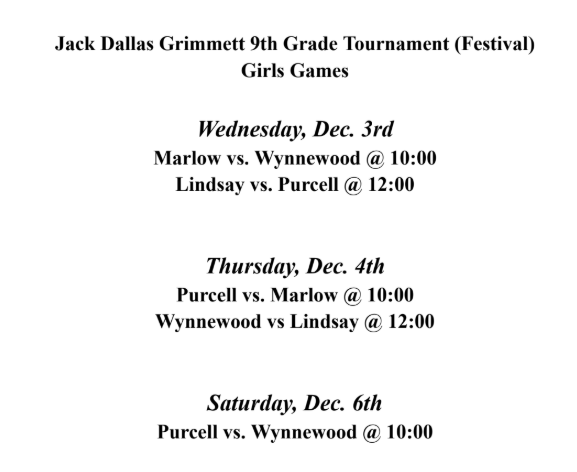 Jack Dallas Grimmett 9th Grade Tournament (Festival)
Girls Games

Wednesday, Dec. 3rd
Marlow vs. Wynnewood @ 10:00
Lindsay vs. Purcell @ 12:00

Thursday, Dec. 4th
Purcell vs. Marlow @ 10:00
Wynnewood vs Lindsay @ 12:00

Saturday, Dec. 6th
Purcell vs. Wynnewood @ 10:00